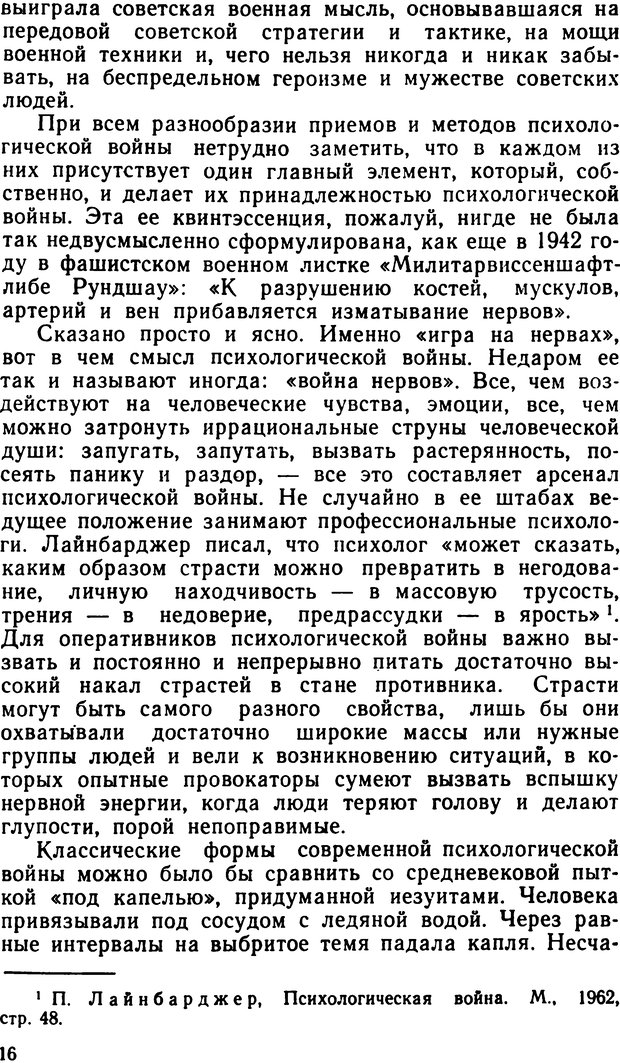 выиграла советская военная мысль, основывавшаяся на передовой советской стратегии и тактике, на мощи военной техники и, чего нельзя никогда и никак забывать, на беспредельном героизме и мужестве советских людей.

При всем разнообразии приемов и методов психологической войны нетрудно заметить, что в каждом из них присутствует один главный элемент, который, собственно, и делает их принадлежностью психологической войны. Эта ее квинтэссенция, пожалуй, нигде не была так недвусмысленно сформулирована, как еще в 1942 году в фашистском военном листке «Милитарвиссеншафтлибе Рундшау»: «К разрушению костей, мускулов, артерий и вен прибавляется изматывание нервов».

Сказано просто и ясно. Именно «игра на нервах», вот в чем смысл психологической войны. Недаром ее так и называют иногда: «война нервов». Все, чем воздействуют на человеческие чувства, эмоции, все, чем можно затронуть иррациональные струны человеческой души: запугать, запутать, вызвать растерянность, посеять панику и раздор, — все это составляет арсенал психологической войны. Не случайно в ее штабах ведущее положение занимают профессиональные психологи. Лайнбарджер писал, что психолог «может сказать, каким образом страсти можно превратить в негодование, личную находчивость — в массовую трусость, трения — в недоверие, предрассудки — в ярость»$^1$. Для оперативников психологической войны важно вызвать и постоянно и непрерывно питать достаточно высокий накал страстей в стане противника. Страсти могут быть самого разного свойства, лишь бы они охватывали достаточно широкие массы или нужные группы людей и вели к возникновению ситуаций, в которых опытные провокаторы сумеют вызвать вспышку нервной энергии, когда люди теряют голову и делают глупости, порой непоправимые.

Классические формы современной психологической войны можно было бы сравнить со средневековой пыткой «под капелью», придуманной иезуитами. Человека привязывали под сосудом с ледяной водой. Через равные интервалы на выбритое темя падала капля. Несча-

$^1$ П. Лайнбарджер, Психологическая война. М., 1962, стр. 48.

16